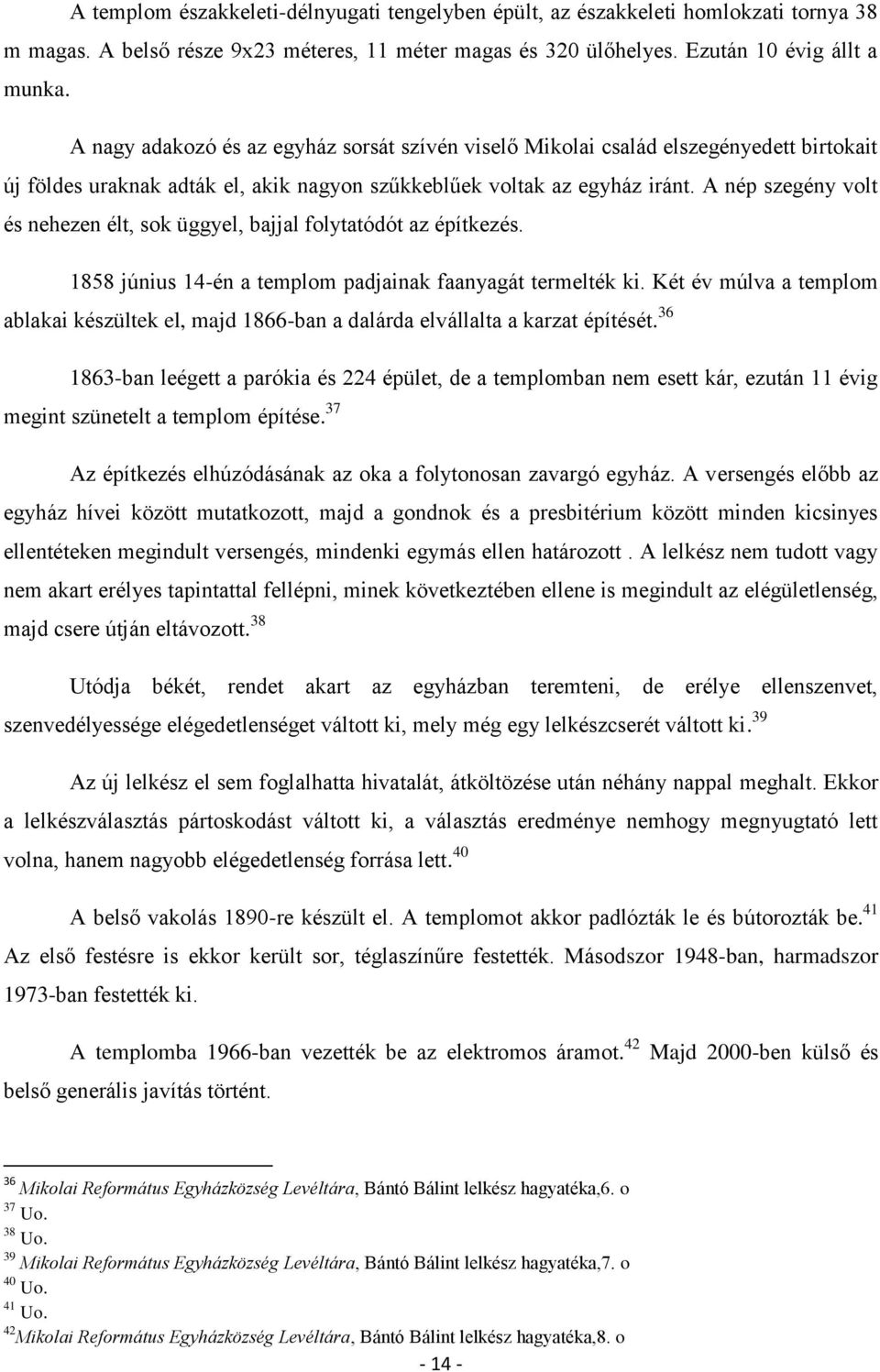 A templom északkeleti-délnyugati tengelyben épült, az északkeleti homlokzati tornya 38 m magas. A belső része 9x23 méteres, 11 méter magas és 320 ülőhelyes. Ezután 10 évig állt a munka.

A nagy adakozó és az egyház sorsát szívén viselő Mikolai család elszegényedett birtokait új földes uraknak adták el, akik nagyon szűkkeblűek voltak az egyház iránt. A nép szegény volt és nehezen élt, sok üggyel, bajjal folytatódót az építkezés.

1858 június 14-én a templom padjainak faanyagát termelték ki. Két év múlva a templom ablakai készültek el, majd 1866-ban a dalárda elvállalta a karzat építését.$^{36}$

1863-ban leégett a parókia és 224 épület, de a templomban nem esett kár, ezután 11 évig megint szünetelt a templom építése.$^{37}$

Az építkezés elhúzódásának az oka a folytonosan zavargó egyház. A versengés előbb az egyház hívei között mutatkozott, majd a gondnok és a presbitérium között minden kicsinyes ellentéteken megindult versengés, mindenki egymás ellen határozott . A lelkész nem tudott vagy nem akart erélyes tapintattal fellépni, minek következtében ellene is megindult az elégületlenség, majd csere útján eltávozott.$^{38}$

Utódja békét, rendet akart az egyházban teremteni, de erélye ellenszenvet, szenvedélyessége elégedetlenséget váltott ki, mely még egy lelkészcserét váltott ki.$^{39}$

Az új lelkész el sem foglalhatta hivatalát, átköltözése után néhány nappal meghalt. Ekkor a lelkészválasztás pártoskodást váltott ki, a választás eredménye nemhogy megnyugtató lett volna, hanem nagyobb elégedetlenség forrása lett.$^{40}$

A belső vakolás 1890-re készült el. A templomot akkor padlózták le és bútorozták be.$^{41}$ Az első festésre is ekkor került sor, téglaszínűre festették. Másodszor 1948-ban, harmadszor 1973-ban festették ki.

A templomba 1966-ban vezették be az elektromos áramot.$^{42}$ Majd 2000-ben külső és belső generális javítás történt.

$^{36}$ Mikolai Református Egyházközség Levéltára, Bántó Bálint lelkész hagyatéka,6. o
$^{37}$ Uo.
$^{38}$ Uo.
$^{39}$ Mikolai Református Egyházközség Levéltára, Bántó Bálint lelkész hagyatéka,7. o
$^{40}$ Uo.
$^{41}$ Uo.
$^{42}$Mikolai Református Egyházközség Levéltára, Bántó Bálint lelkész hagyatéka,8. o

- 14 -